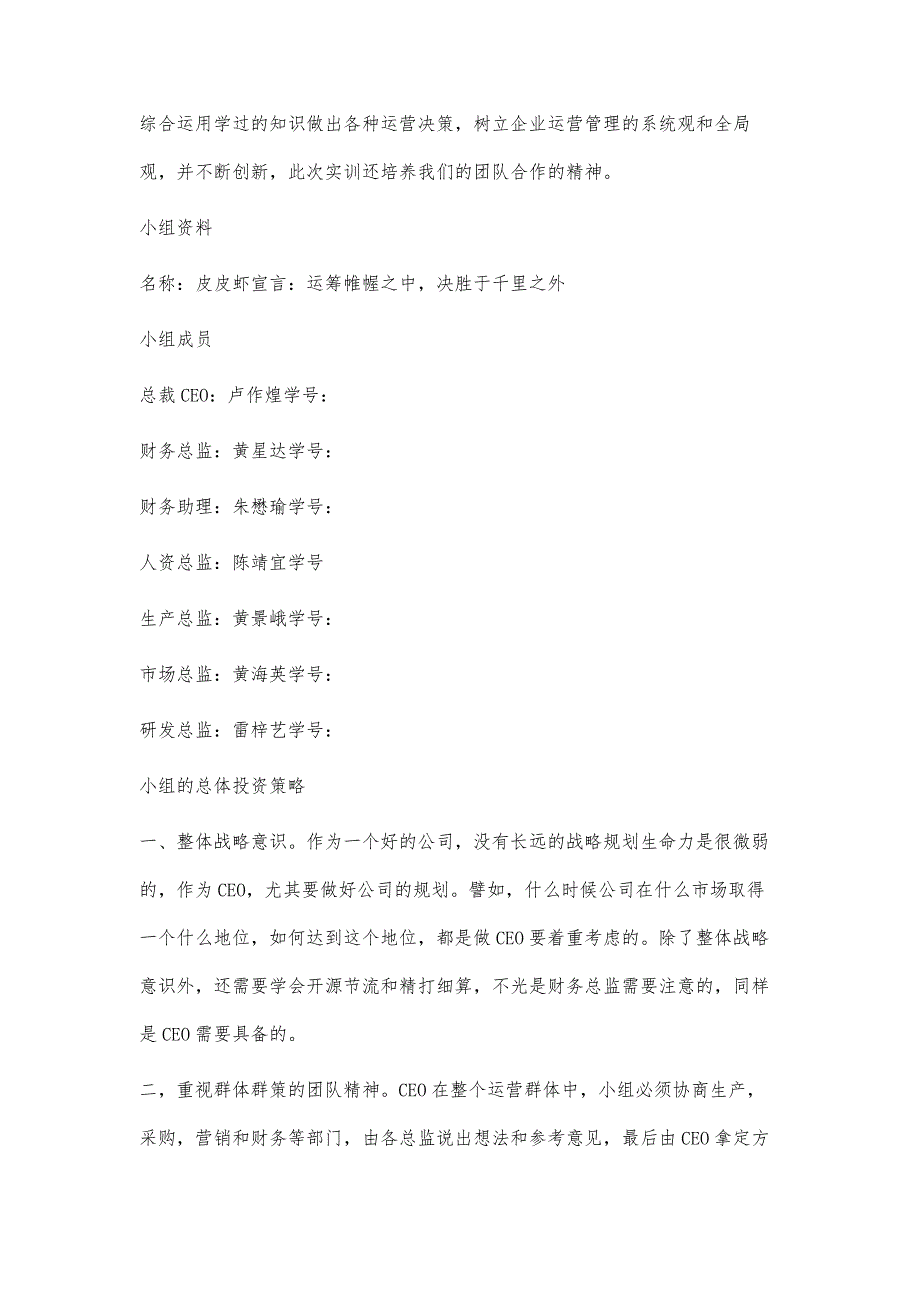 综合运用学过的知识做出各种运营决策，树立企业运营管理的系统观和全局观，并不断创新，此次实训还培养我们的团队合作的精神。

小组资料

名称：皮皮虾宣言：运筹帷幄之中，决胜于千里之外

小组成员

总裁CEO：卢作煌学号：

财务总监：黄星达学号：

财务助理：朱懋瑜学号：

人资总监：陈靖宜学号

生产总监：黄景峨学号：

市场总监：黄海英学号：

研发总监：雷梓艺学号：

小组的总体投资策略

一、整体战略意识。作为一个好的公司，没有长远的战略规划生命力是很微弱的，作为CEO，尤其要做好公司的规划。譬如，什么时候公司在什么市场取得一个什么地位，如何达到这个地位，都是做CEO要着重考虑的。除了整体战略意识外，还需要学会开源节流和精打细算，不光是财务总监需要注意的，同样是CEO需要具备的。

二，重视群体群策的团队精神。CEO在整个运营群体中，小组必须协商生产，采购，营销和财务等部门，由各总监说出想法和参考意见，最后由CEO拿定方